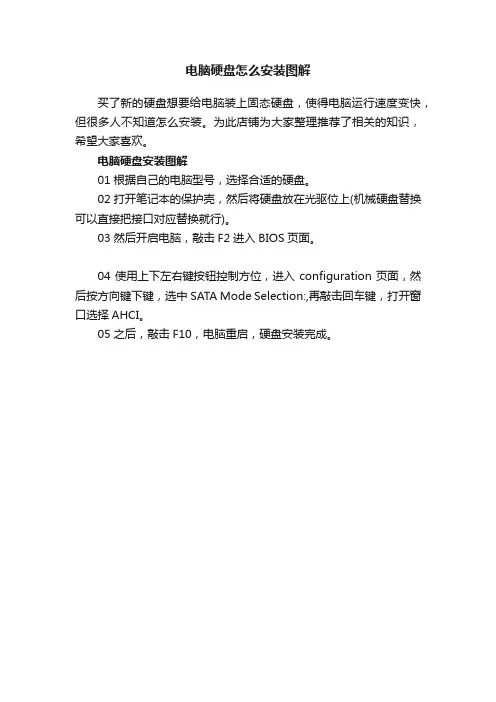 电脑硬盘怎么安装图解

买了新的硬盘想要给电脑装上固态硬盘，使得电脑运行速度变快，但很多人不知道怎么安装。为此店铺为大家整理推荐了相关的知识，希望大家喜欢。

电脑硬盘安装图解

01 根据自己的电脑型号，选择合适的硬盘。

02 打开笔记本的保护壳，然后将硬盘放在光驱位上(机械硬盘替换可以直接把接口对应替换就行)。

03 然后开启电脑，敲击 F2 进入 BIOS 页面。

04 使用上下左右键按钮控制方位，进入 configuration 页面，然后按方向键下键，选中 SATA Mode Selection:,再敲击回车键，打开窗口选择 AHCI。

05 之后，敲击 F10，电脑重启，硬盘安装完成。